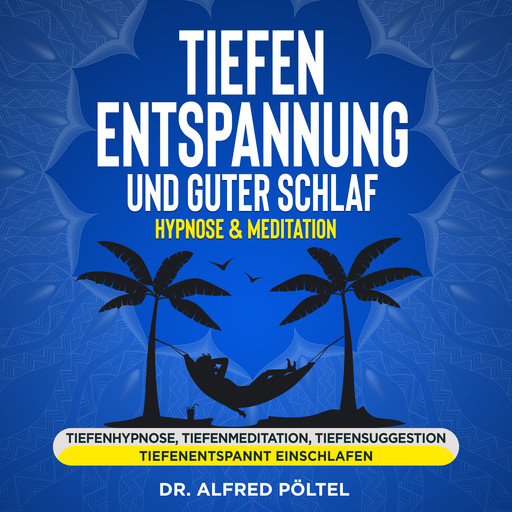 TIEFEN ENTSPANNUNG UND GUTER SCHLAF
HYPNOSE & MEDITATION

TIEFENHYPNOSE, TIEFENMEDITATION, TIEFENSUGGESTION
TIEFENENTSPANNT EINSCHLAFEN

DR. ALFRED PÖLTEL